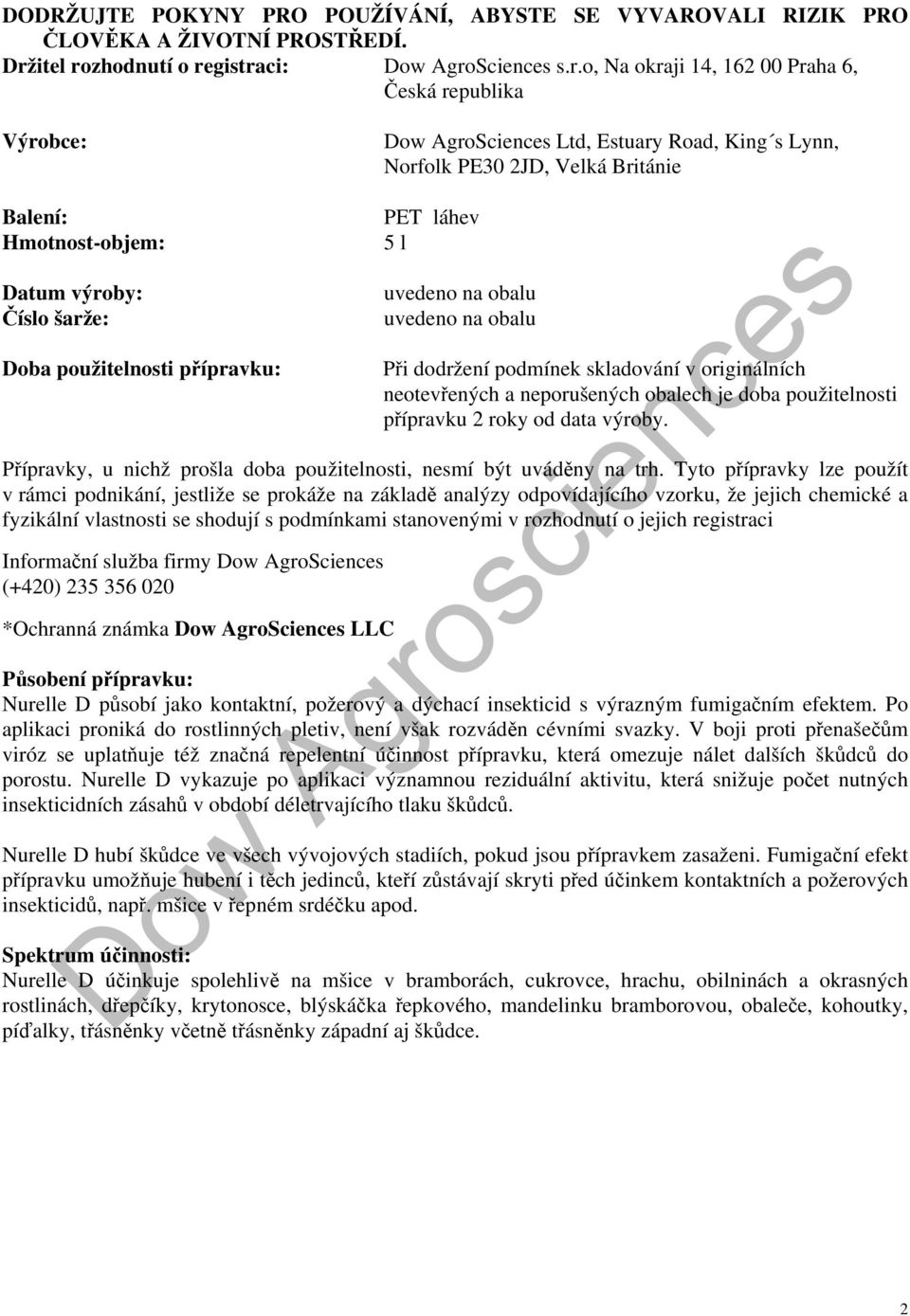 DODRŽUJTE POKYNY PRO POUŽÍVÁNÍ, ABYSTE SE VYVAROVALI RIZIK PRO ČLOVĚKA A ŽIVOTNÍ PROSTŘEDÍ.

Držitel rozhodnutí o registraci: Dow AgroSciences s.r.o, Na okraji 14, 162 00 Praha 6, Česká republika

Výrobce: Dow AgroSciences Ltd, Estuary Road, King´s Lynn, Norfolk PE30 2JD, Velká Británie

Balení: PET láhev

Hmotnost-objem: 5 l

Datum výroby: uvedeno na obalu

Číslo šarže: uvedeno na obalu

Doba použitelnosti přípravku: Při dodržení podmínek skladování v originálních neotevřených a neporušených obalech je doba použitelnosti přípravku 2 roky od data výroby.

Přípravky, u nichž prošla doba použitelnosti, nesmí být uváděny na trh. Tyto přípravky lze použít v rámci podnikání, jestliže se prokáže na základě analýzy odpovídajícího vzorku, že jejich chemické a fyzikální vlastnosti se shodují s podmínkami stanovenými v rozhodnutí o jejich registraci

Informační služba firmy Dow AgroSciences
(+420) 235 356 020

*Ochranná známka Dow AgroSciences LLC

Působení přípravku:
Nurelle D působí jako kontaktní, požerový a dýchací insekticid s výrazným fumigačním efektem. Po aplikaci proniká do rostlinných pletiv, není však rozváděn cévními svazky. V boji proti přenašečům viróz se uplatňuje též značná repelentní účinnost přípravku, která omezuje nálet dalších škůdců do porostu. Nurelle D vykazuje po aplikaci významnou reziduální aktivitu, která snižuje počet nutných insekticidních zásahů v období déletrvajícího tlaku škůdců.

Nurelle D hubí škůdce ve všech vývojových stadiích, pokud jsou přípravkem zasaženi. Fumigační efekt přípravku umožňuje hubení i těch jedinců, kteří zůstávají skryti před účinkem kontaktních a požerových insekticidů, např. mšice v řepném srdéčku apod.

Spektrum účinnosti:
Nurelle D účinkuje spolehlivě na mšice v bramborách, cukrovce, hrachu, obilninách a okrasných rostlinách, dřepčíky, krytonosce, blýskáčka řepkového, mandelinku bramborovou, obaleče, kohoutky, píďalky, třásněnky včetně třásněnky západní aj škůdce.

Dow AgroSciences

2